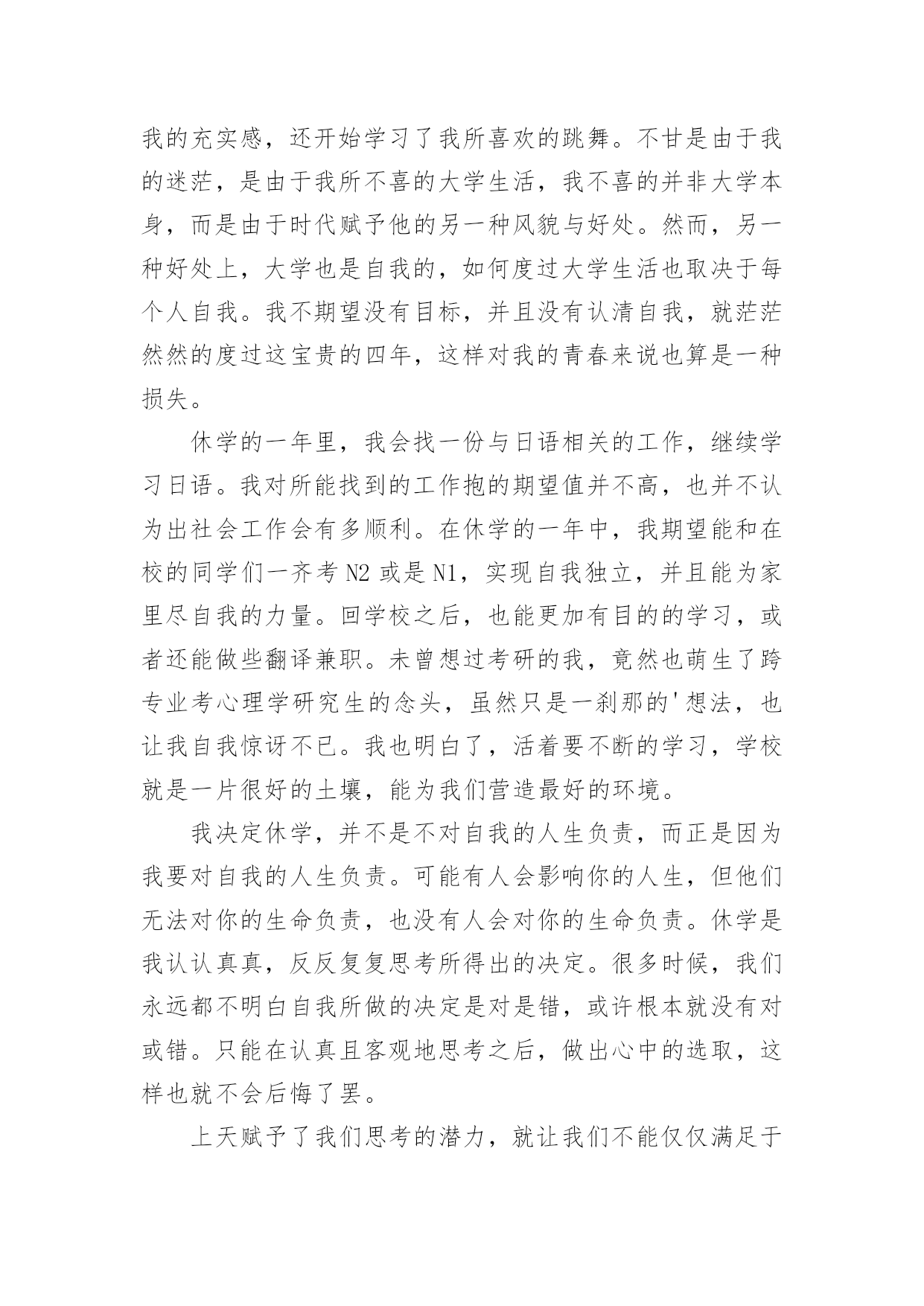 我的充实感，还开始学习了我所喜欢的跳舞。不甘是由于我的迷茫，是由于我所不喜的大学生活，我不喜的并非大学本身，而是由于时代赋予他的另一种风貌与好处。然而，另一种好处上，大学也是自我的，如何度过大学生活也取决于每个人自我。我不期望没有目标，并且没有认清自我，就茫茫然然的度过这宝贵的四年，这样对我的青春来说也算是一种损失。

休学的一年里，我会找一份与日语相关的工作，继续学习日语。我对所能找到的工作抱的期望值并不高，也并不认为出社会工作会有多顺利。在休学的一年中，我期望能和在校的同学们一齐考 N2 或是 N1，实现自我独立，并且能为家里尽自我的力量。回学校之后，也能更加有目的的学习，或者还能做些翻译兼职。未曾想过考研的我，竟然也萌生了跨专业考心理学研究生的念头，虽然只是一刹那的'想法，也让我自我惊讶不已。我也明白了，活着要不断的学习，学校就是一片很好的土壤，能为我们营造最好的环境。

我决定休学，并不是不对自我的人生负责，而正是因为我要对自我的人生负责。可能有人会影响你的人生，但他们无法对你的生命负责，也没有人会对你的生命负责。休学是我认认真真，反反复复思考所得出的决定。很多时候，我们永远都不明白自我所做的决定是对是错，或许根本就没有对或错。只能在认真且客观地思考之后，做出心中的选取，这样也就不会后悔了罢。

上天赋予了我们思考的潜力，就让我们不能仅仅满足于